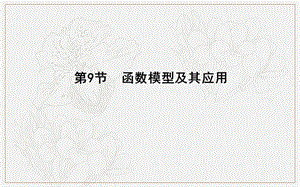 第9节　函数模型及其应用